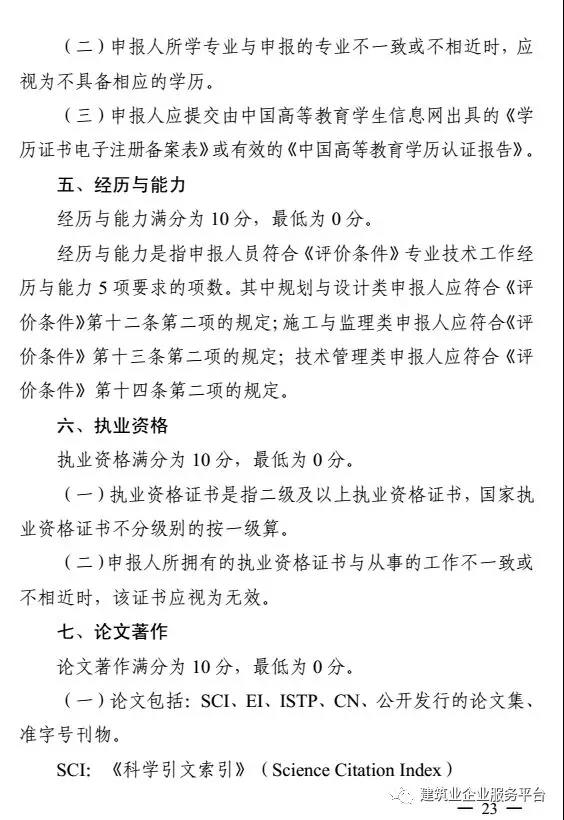 （二）申报人所学专业与申报的专业不一致或不相近时，应视为不具备相应的学历。

（三）申报人应提交由中国高等教育学生信息网出具的《学历证书电子注册备案表》或有效的《中国高等教育学历认证报告》。

五、经历与能力

经历与能力满分为 10 分，最低为 0 分。

经历与能力是指申报人员符合《评价条件》专业技术工作经历与能力 5 项要求的项数。其中规划与设计类申报人应符合《评价条件》第十二条第二项的规定；施工与监理类申报人应符合《评价条件》第十三条第二项的规定；技术管理类申报人应符合《评价条件》第十四条第二项的规定。

六、执业资格

执业资格满分为 10 分，最低为 0 分。

（一）执业资格证书是指二级及以上执业资格证书，国家执业资格证书不分级别的按一级算。

（二）申报人所拥有的执业资格证书与从事的工作不一致或不相近时，该证书应视为无效。

七、论文著作

论文著作满分为 10 分，最低为 0 分。

（一）论文包括：SCI、EI、ISTP、CN、公开发行的论文集、准字号刊物。

SCI：《科学引文索引》（Science Citation Index）

建筑业企业服务平台

— 23 —